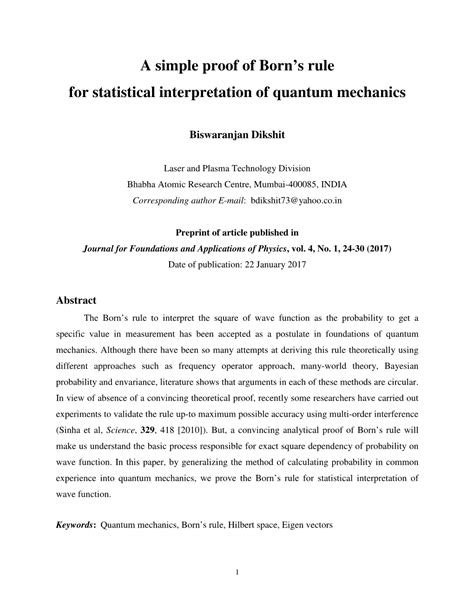 A simple proof of Born's rule
for statistical interpretation of quantum mechanics

Biswaranjan Dikshit

Laser and Plasma Technology Division
Bhabha Atomic Research Centre, Mumbai-400085, INDIA
Corresponding author E-mail: bdikshit73@yahoo.co.in

Preprint of article published in
Journal for Foundations and Applications of Physics, vol. 4, No. 1, 24-30 (2017)
Date of publication: 22 January 2017

Abstract

The Born's rule to interpret the square of wave function as the probability to get a specific value in measurement has been accepted as a postulate in foundations of quantum mechanics. Although there have been so many attempts at deriving this rule theoretically using different approaches such as frequency operator approach, many-world theory, Bayesian probability and envariance, literature shows that arguments in each of these methods are circular. In view of absence of a convincing theoretical proof, recently some researchers have carried out experiments to validate the rule up-to maximum possible accuracy using multi-order interference (Sinha et al, Science, 329, 418 [2010]). But, a convincing analytical proof of Born's rule will make us understand the basic process responsible for exact square dependency of probability on wave function. In this paper, by generalizing the method of calculating probability in common experience into quantum mechanics, we prove the Born's rule for statistical interpretation of wave function.

Keywords: Quantum mechanics, Born's rule, Hilbert space, Eigen vectors

1